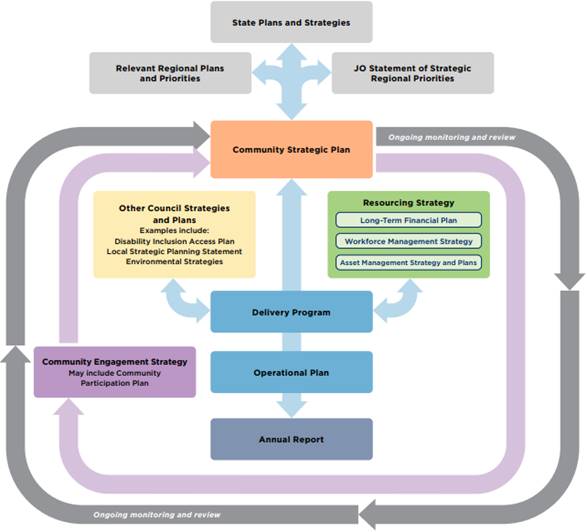 State Plans and Strategies

Relevant Regional Plans and Priorities

JO Statement of Strategic Regional Priorities

Community Strategic Plan

Ongoing monitoring and review

Other Council Strategies and Plans
Examples include:
Disability Inclusion Access Plan
Local Strategic Planning Statement
Environmental Strategies

Resourcing Strategy
Long-Term Financial Plan
Workforce Management Strategy
Asset Management Strategy and Plans

Delivery Program

Community Engagement Strategy
May include Community Participation Plan

Operational Plan

Annual Report

Ongoing monitoring and review